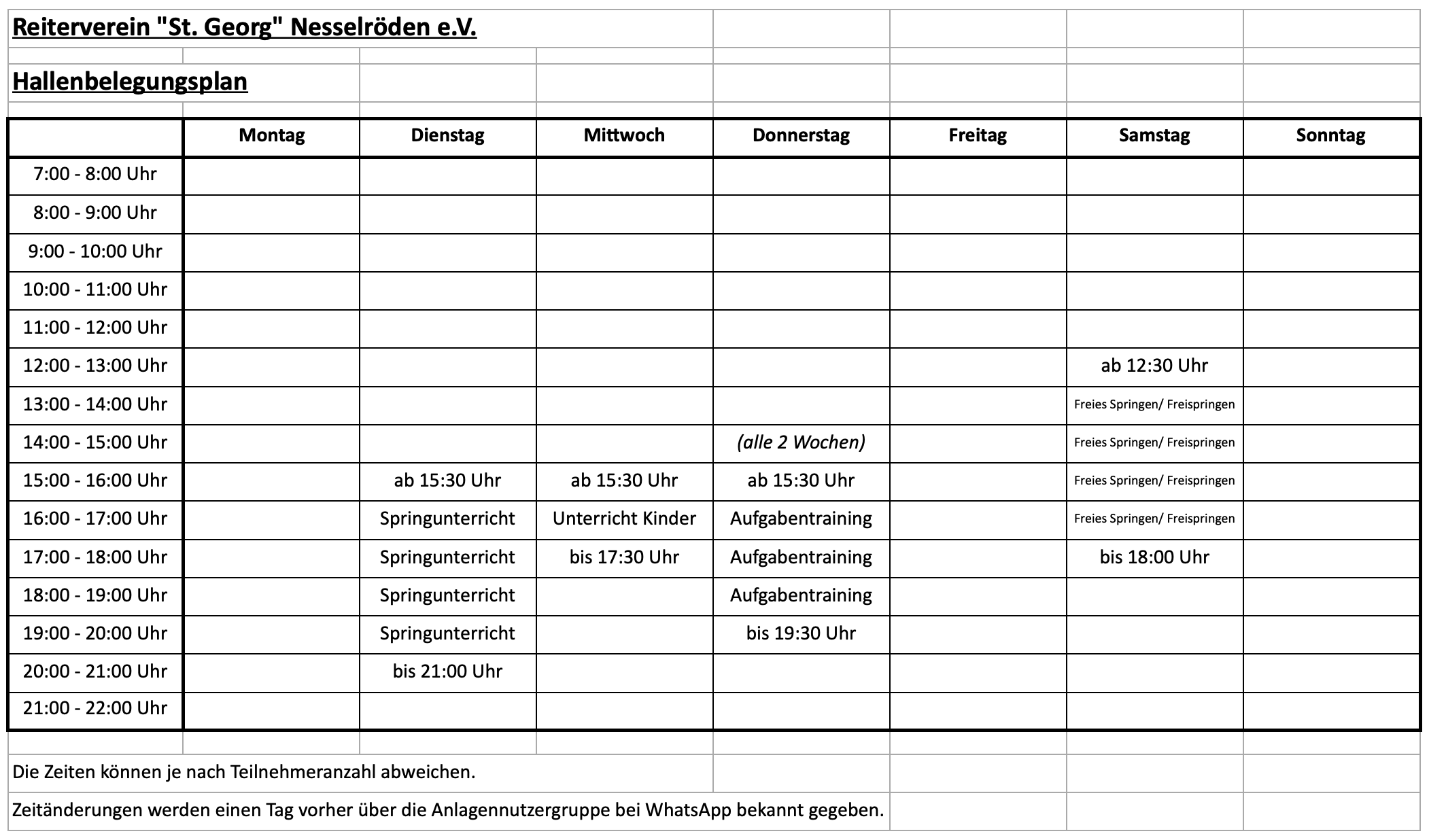 Reiterverein "St. Georg" Nesselröden e.V.

Hallenbelegungsplan

| | Montag | Dienstag | Mittwoch | Donnerstag | Freitag | Samstag | Sonntag |
|---|---|---|---|---|---|---|---|
| 7:00 - 8:00 Uhr | | | | | | | |
| 8:00 - 9:00 Uhr | | | | | | | |
| 9:00 - 10:00 Uhr | | | | | | | |
| 10:00 - 11:00 Uhr | | | | | | | |
| 11:00 - 12:00 Uhr | | | | | | | |
| 12:00 - 13:00 Uhr | | | | | | ab 12:30 Uhr | |
| 13:00 - 14:00 Uhr | | | | | | Freies Springen/ Freispringen | |
| 14:00 - 15:00 Uhr | | | | (alle 2 Wochen) | | Freies Springen/ Freispringen | |
| 15:00 - 16:00 Uhr | | ab 15:30 Uhr | ab 15:30 Uhr | ab 15:30 Uhr | | Freies Springen/ Freispringen | |
| 16:00 - 17:00 Uhr | | Springunterricht | Unterricht Kinder | Aufgabentraining | | Freies Springen/ Freispringen | |
| 17:00 - 18:00 Uhr | | Springunterricht | bis 17:30 Uhr | Aufgabentraining | | bis 18:00 Uhr | |
| 18:00 - 19:00 Uhr | | Springunterricht | | Aufgabentraining | | | |
| 19:00 - 20:00 Uhr | | Springunterricht | | bis 19:30 Uhr | | | |
| 20:00 - 21:00 Uhr | | bis 21:00 Uhr | | | | | |
| 21:00 - 22:00 Uhr | | | | | | | |

Die Zeiten können je nach Teilnehmeranzahl abweichen.

Zeitänderungen werden einen Tag vorher über die Anlagennutzergruppe bei WhatsApp bekannt gegeben.